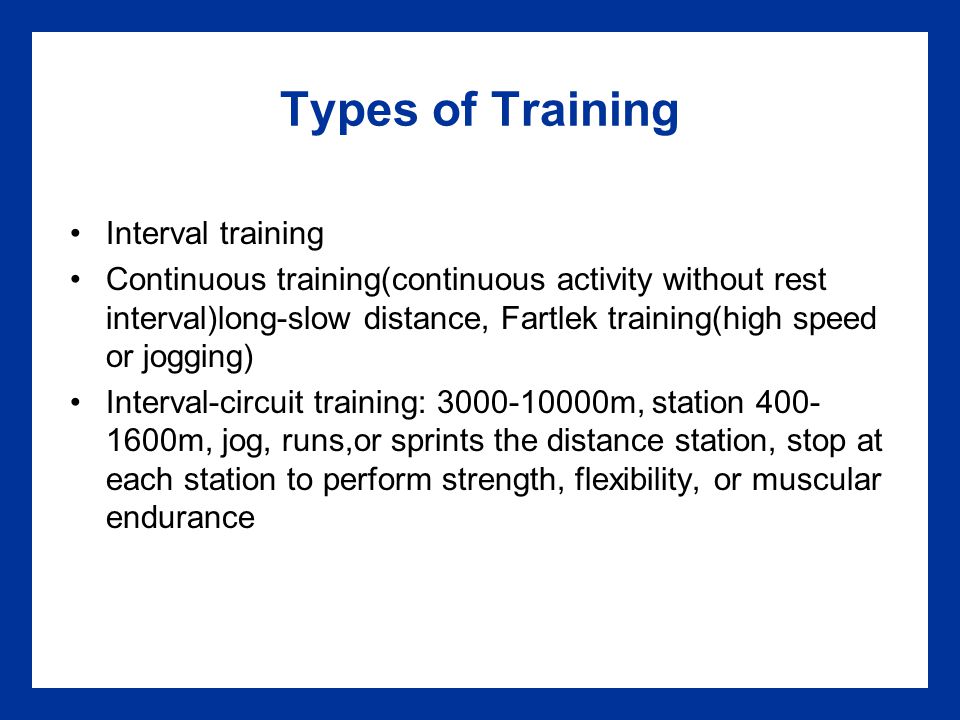 Types of Training

• Interval training
• Continuous training(continuous activity without rest interval)long-slow distance, Fartlek training(high speed or jogging)
• Interval-circuit training: 3000-10000m, station 400-1600m, jog, runs,or sprints the distance station, stop at each station to perform strength, flexibility, or muscular endurance